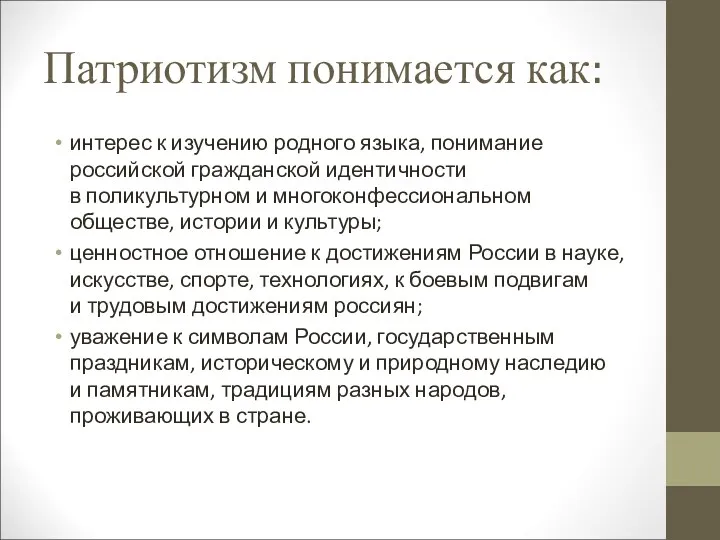 Патриотизм понимается как:

• интерес к изучению родного языка, понимание российской гражданской идентичности в поликультурном и многоконфессиональном обществе, истории и культуры;
• ценностное отношение к достижениям России в науке, искусстве, спорте, технологиях, к боевым подвигам и трудовым достижениям россиян;
• уважение к символам России, государственным праздникам, историческому и природному наследию и памятникам, традициям разных народов, проживающих в стране.